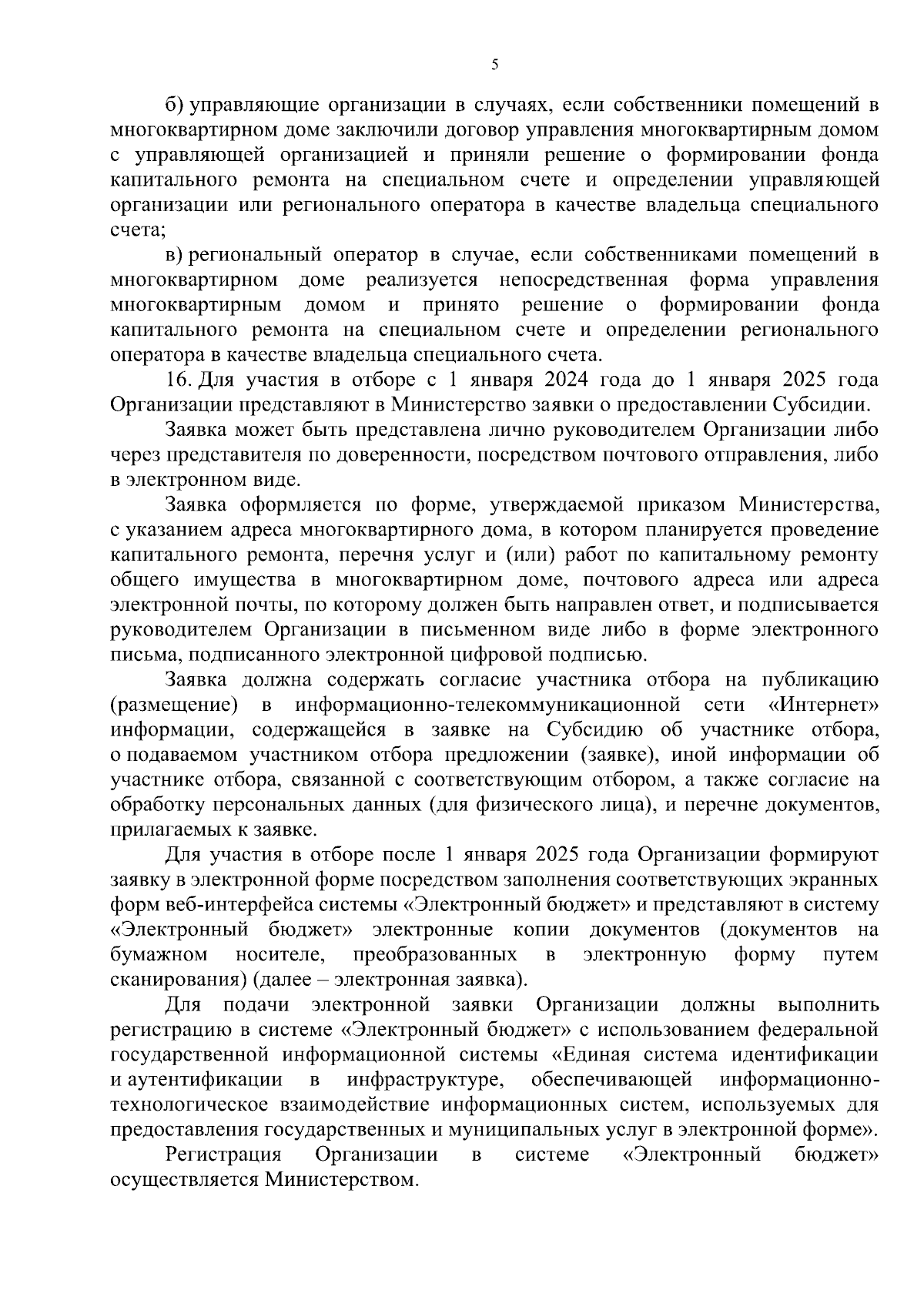 5

б) управляющие организации в случаях, если собственники помещений в многоквартирном доме заключили договор управления многоквартирным домом с управляющей организацией и приняли решение о формировании фонда капитального ремонта на специальном счете и определении управляющей организации или регионального оператора в качестве владельца специального счета;

в) региональный оператор в случае, если собственниками помещений в многоквартирном доме реализуется непосредственная форма управления многоквартирным домом и принято решение о формировании фонда капитального ремонта на специальном счете и определении регионального оператора в качестве владельца специального счета.

16. Для участия в отборе с 1 января 2024 года до 1 января 2025 года Организации представляют в Министерство заявки о предоставлении Субсидии.

Заявка может быть представлена лично руководителем Организации либо через представителя по доверенности, посредством почтового отправления, либо в электронном виде.

Заявка оформляется по форме, утверждаемой приказом Министерства, с указанием адреса многоквартирного дома, в котором планируется проведение капитального ремонта, перечня услуг и (или) работ по капитальному ремонту общего имущества в многоквартирном доме, почтового адреса или адреса электронной почты, по которому должен быть направлен ответ, и подписывается руководителем Организации в письменном виде либо в форме электронного письма, подписанного электронной цифровой подписью.

Заявка должна содержать согласие участника отбора на публикацию (размещение) в информационно-телекоммуникационной сети «Интернет» информации, содержащейся в заявке на Субсидию об участнике отбора, о подаваемом участником отбора предложении (заявке), иной информации об участнике отбора, связанной с соответствующим отбором, а также согласие на обработку персональных данных (для физического лица), и перечне документов, прилагаемых к заявке.

Для участия в отборе после 1 января 2025 года Организации формируют заявку в электронной форме посредством заполнения соответствующих экранных форм веб-интерфейса системы «Электронный бюджет» и представляют в систему «Электронный бюджет» электронные копии документов (документов на бумажном носителе, преобразованных в электронную форму путем сканирования) (далее – электронная заявка).

Для подачи электронной заявки Организации должны выполнить регистрацию в системе «Электронный бюджет» с использованием федеральной государственной информационной системы «Единая система идентификации и аутентификации в инфраструктуре, обеспечивающей информационно-технологическое взаимодействие информационных систем, используемых для предоставления государственных и муниципальных услуг в электронной форме».

Регистрация Организации в системе «Электронный бюджет» осуществляется Министерством.